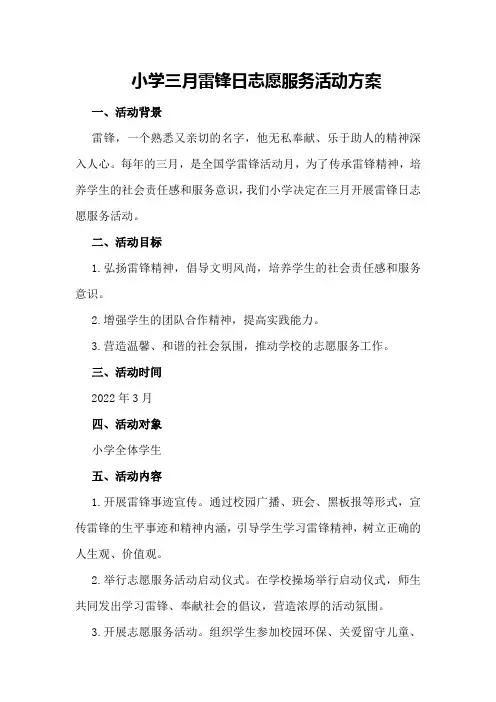 小学三月雷锋日志愿服务活动方案

一、活动背景

雷锋，一个熟悉又亲切的名字，他无私奉献、乐于助人的精神深入人心。每年的三月，是全国学雷锋活动月，为了传承雷锋精神，培养学生的社会责任感和服务意识，我们小学决定在三月开展雷锋日志愿服务活动。

二、活动目标

1.弘扬雷锋精神，倡导文明风尚，培养学生的社会责任感和服务意识。

2.增强学生的团队合作精神，提高实践能力。

3.营造温馨、和谐的社会氛围，推动学校的志愿服务工作。

三、活动时间

2022年3月

四、活动对象

小学全体学生

五、活动内容

1.开展雷锋事迹宣传。通过校园广播、班会、黑板报等形式，宣传雷锋的生平事迹和精神内涵，引导学生学习雷锋精神，树立正确的人生观、价值观。

2.举行志愿服务活动启动仪式。在学校操场举行启动仪式，师生共同发出学习雷锋、奉献社会的倡议，营造浓厚的活动氛围。

3.开展志愿服务活动。组织学生参加校园环保、关爱留守儿童、